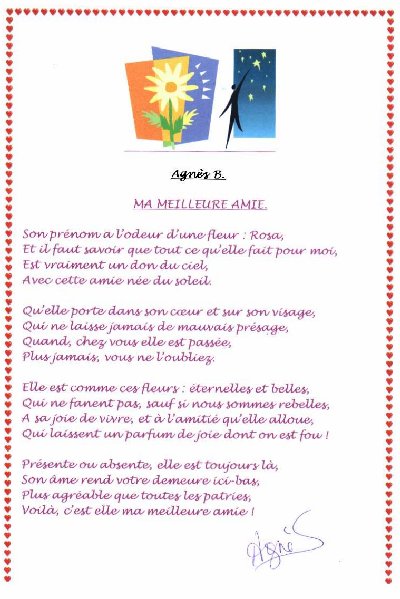 Agnès B.

MA MEILLEURE AMIE.

Son prénom a l'odeur d'une fleur : Rosa,
Et il faut savoir que tout ce qu'elle fait pour moi,
Est vraiment un don du ciel,
Avec cette amie née du soleil.

Qu'elle porte dans son cœur et sur son visage,
Qui ne laisse jamais de mauvais présage,
Quand, chez vous elle est passée,
Plus jamais, vous ne l'oubliez.

Elle est comme ces fleurs : éternelles et belles,
Qui ne fanent pas, sauf si nous sommes rebelles,
A sa joie de vivre, et à l'amitié qu'elle alloue,
Qui laissent un parfum de joie dont on est fou !

Présente ou absente, elle est toujours là,
Son âme rend votre demeure ici-bas,
Plus agréable que toutes les patries,
Voilà, c'est elle ma meilleure amie !

Agnès